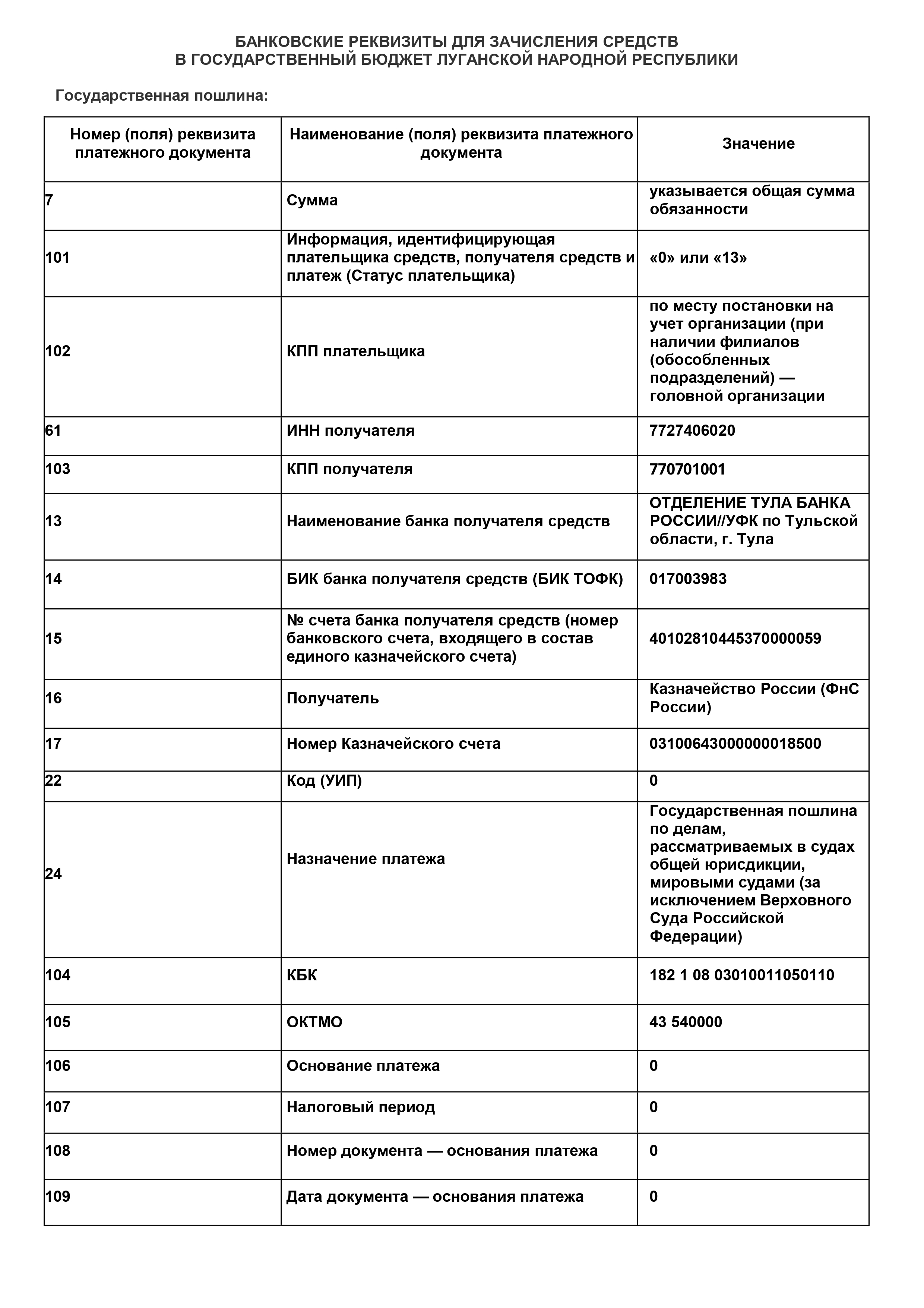 БАНКОВСКИЕ РЕКВИЗИТЫ ДЛЯ ЗАЧИСЛЕНИЯ СРЕДСТВ
В ГОСУДАРСТВЕННЫЙ БЮДЖЕТ ЛУГАНСКОЙ НАРОДНОЙ РЕСПУБЛИКИ

Государственная пошлина:

| Номер (поля) реквизита платежного документа | Наименование (поля) реквизита платежного документа | Значение |
|---|---|---|
| 7 | Сумма | указывается общая сумма обязанности |
| 101 | Информация, идентифицирующая плательщика средств, получателя средств и платеж (Статус плательщика) | «0» или «13» |
| 102 | КПП плательщика | по месту постановки на учет организации (при наличии филиалов (обособленных подразделений) — головной организации |
| 61 | ИНН получателя | 7727406020 |
| 103 | КПП получателя | 770701001 |
| 13 | Наименование банка получателя средств | ОТДЕЛЕНИЕ ТУЛА БАНКА РОССИИ//УФК по Тульской области, г. Тула |
| 14 | БИК банка получателя средств (БИК ТОФК) | 017003983 |
| 15 | № счета банка получателя средств (номер банковского счета, входящего в состав единого казначейского счета) | 40102810445370000059 |
| 16 | Получатель | Казначейство России (ФнС России) |
| 17 | Номер Казначейского счета | 03100643000000018500 |
| 22 | Код (УИП) | 0 |
| 24 | Назначение платежа | Государственная пошлина по делам, рассматриваемых в судах общей юрисдикции, мировыми судами (за исключением Верховного Суда Российской Федерации) |
| 104 | КБК | 182 1 08 03010011050110 |
| 105 | ОКТМО | 43 540000 |
| 106 | Основание платежа | 0 |
| 107 | Налоговый период | 0 |
| 108 | Номер документа — основания платежа | 0 |
| 109 | Дата документа — основания платежа | 0 |